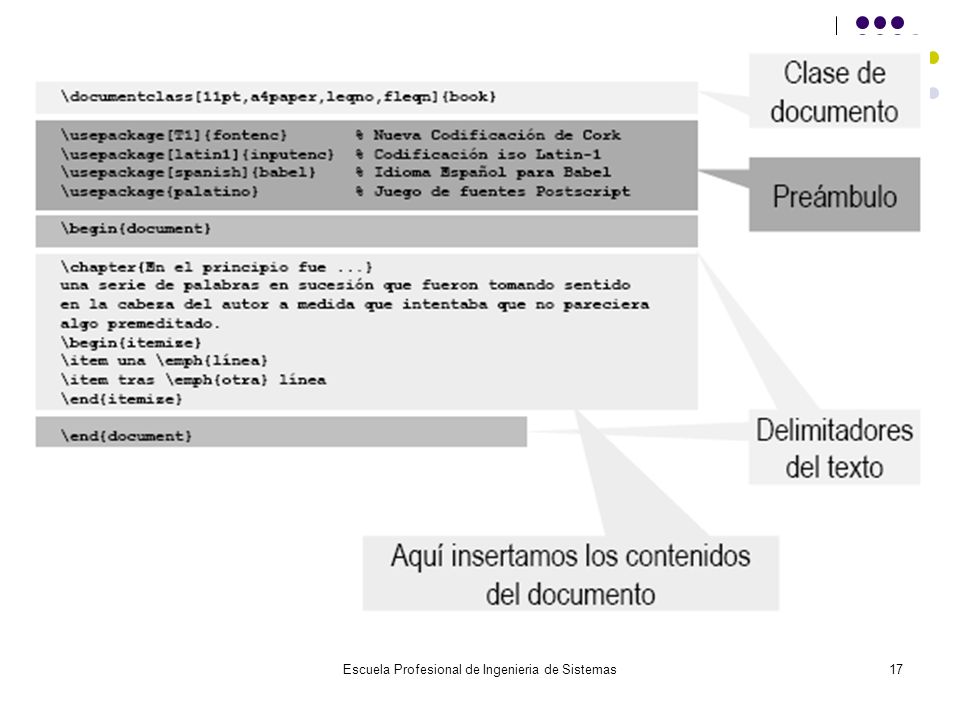 \documentclass[11pt,a4paper,leqno,fleqn]{book}

Clase de documento

\usepackage[T1]{fontenc} % Nueva Codificación de Cork
\usepackage[latin1]{inputenc} % Codificación iso Latin-1
\usepackage[spanish]{babel} % Idioma Español para Babel
\usepackage{palatino} % Juego de fuentes Postscript

Preámbulo

\begin{document}

\chapter{En el principio fue ...}
una serie de palabras en sucesión que fueron tomando sentido en la cabeza del autor a medida que intentaba que no pareciera algo premeditado.
\begin{itemize}
\item una \emph{línea}
\item tras \emph{otra} línea
\end{itemize}

\end{document}

Delimitadores del texto

Aquí insertamos los contenidos del documento

Escuela Profesional de Ingenieria de Sistemas

17